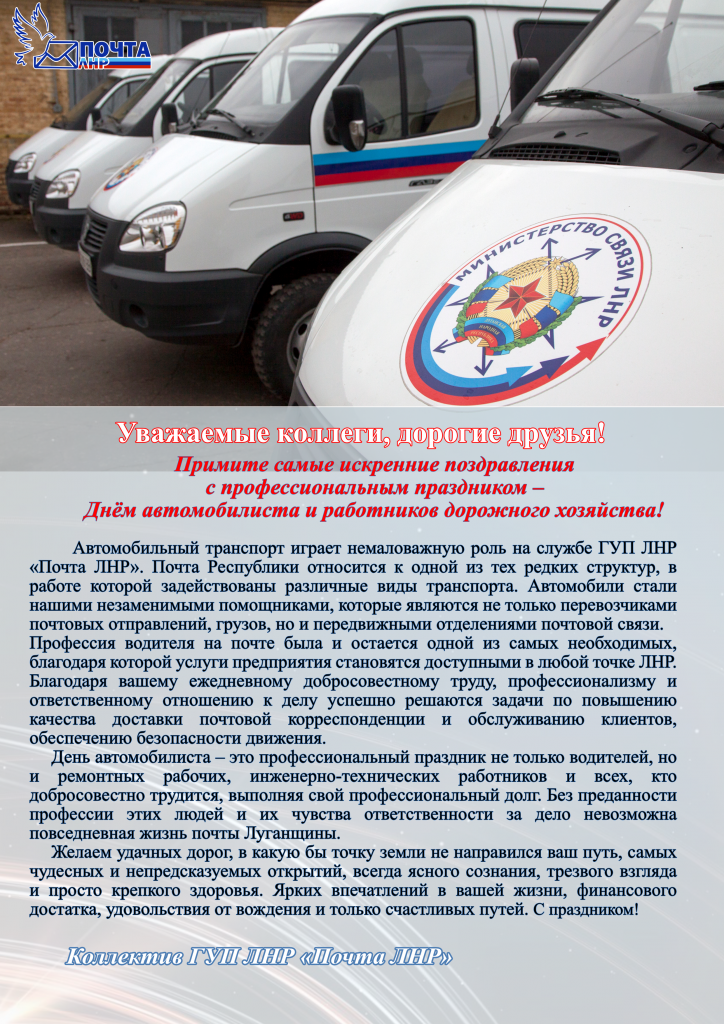 ПОЧТА ЛНР

МИНИСТЕРСТВО СВЯЗИ ЛНР

Уважаемые коллеги, дорогие друзья!

Примите самые искренние поздравления с профессиональным праздником – Днём автомобилиста и работников дорожного хозяйства!

Автомобильный транспорт играет немаловажную роль на службе ГУП ЛНР «Почта ЛНР». Почта Республики относится к одной из тех редких структур, в работе которой задействованы различные виды транспорта. Автомобили стали нашими незаменимыми помощниками, которые являются не только перевозчиками почтовых отправлений, грузов, но и передвижными отделениями почтовой связи. Профессия водителя на почте была и остается одной из самых необходимых, благодаря которой услуги предприятия становятся доступными в любой точке ЛНР. Благодаря вашему ежедневному добросовестному труду, профессионализму и ответственному отношению к делу успешно решаются задачи по повышению качества доставки почтовой корреспонденции и обслуживанию клиентов, обеспечению безопасности движения.

День автомобилиста – это профессиональный праздник не только водителей, но и ремонтных рабочих, инженерно-технических работников и всех, кто добросовестно трудится, выполняя свой профессиональный долг. Без преданности профессии этих людей и их чувства ответственности за дело невозможна повседневная жизнь почты Луганщины.

Желаем удачных дорог, в какую бы точку земли не направился ваш путь, самых чудесных и непредсказуемых открытий, всегда ясного сознания, трезвого взгляда и просто крепкого здоровья. Ярких впечатлений в вашей жизни, финансового достатка, удовольствия от вождения и только счастливых путей. С праздником!

Коллектив ГУП ЛНР «Почта ЛНР»